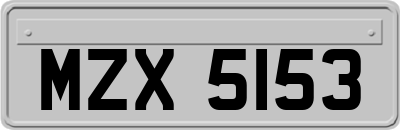 MZX 5153